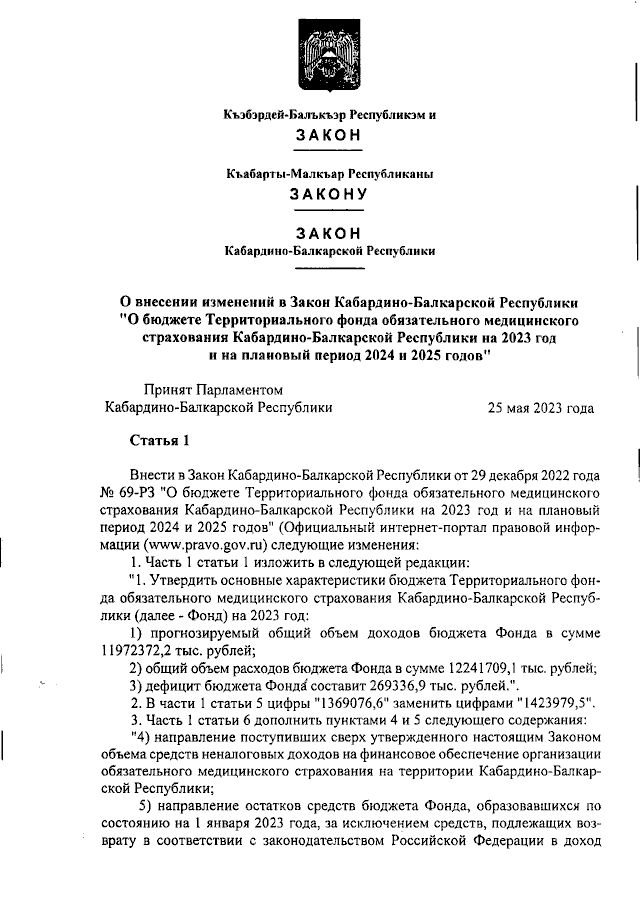 Къэбэрдей-Балъкъэр Республикэм и

ЗАКОН

Къабарты-Малкъар Республиканы

ЗАКОНУ

ЗАКОН
Кабардино-Балкарской Республики

О внесении изменений в Закон Кабардино-Балкарской Республики "О бюджете Территориального фонда обязательного медицинского страхования Кабардино-Балкарской Республики на 2023 год и на плановый период 2024 и 2025 годов"

Принят Парламентом
Кабардино-Балкарской Республики 25 мая 2023 года

Статья 1

Внести в Закон Кабардино-Балкарской Республики от 29 декабря 2022 года № 69-РЗ "О бюджете Территориального фонда обязательного медицинского страхования Кабардино-Балкарской Республики на 2023 год и на плановый период 2024 и 2025 годов" (Официальный интернет-портал правовой информации (www.pravo.gov.ru) следующие изменения:

1. Часть 1 статьи 1 изложить в следующей редакции:

"1. Утвердить основные характеристики бюджета Территориального фонда обязательного медицинского страхования Кабардино-Балкарской Республики (далее - Фонд) на 2023 год:

1) прогнозируемый общий объем доходов бюджета Фонда в сумме 11972372,2 тыс. рублей;

2) общий объем расходов бюджета Фонда в сумме 12241709,1 тыс. рублей;

3) дефицит бюджета Фонда составит 269336,9 тыс. рублей.".

2. В части 1 статьи 5 цифры "1369076,6" заменить цифрами "1423979,5".

3. Часть 1 статьи 6 дополнить пунктами 4 и 5 следующего содержания:

"4) направление поступивших сверх утвержденного настоящим Законом объема средств неналоговых доходов на финансовое обеспечение организации обязательного медицинского страхования на территории Кабардино-Балкарской Республики;

5) направление остатков средств бюджета Фонда, образовавшихся по состоянию на 1 января 2023 года, за исключением средств, подлежащих возврату в соответствии с законодательством Российской Федерации в доход